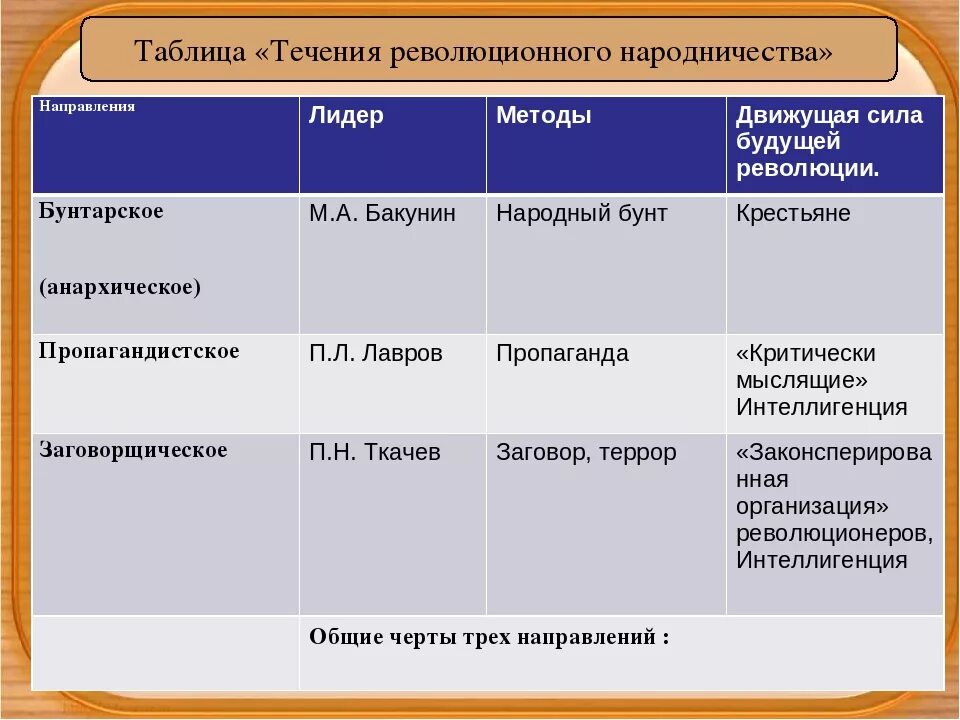 Таблица «Течения революционного народничества»

| Направления | Лидер | Методы | Движущая сила будущей революции. |
|---|---|---|---|
| Бунтарское (анархическое) | М.А. Бакунин | Народный бунт | Крестьяне |
| Пропагандистское | П.Л. Лавров | Пропаганда | «Критически мыслящие» Интеллигенция |
| Заговорщическое | П.Н. Ткачев | Заговор, террор | «Законсперированная организация» революционеров, Интеллигенция |
| | Общие черты трех направлений : | | |